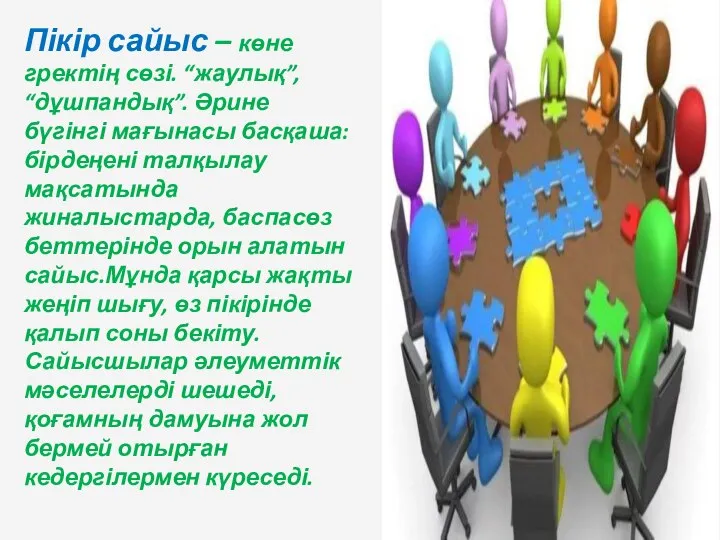 Пікір сайыс – көне гректің сөзі. “жаулық”, “дұшпандық”. Әрине бүгінгі мағынасы басқаша: бірдеңені талқылау мақсатында жиналыстарда, баспасөз беттерінде орын алатын сайыс.Мұнда қарсы жақты жеңіп шығу, өз пікірінде қалып соны бекіту. Сайысшылар әлеуметтік мәселелерді шешеді, қоғамның дамуына жол бермей отырған кедергілермен күреседі.